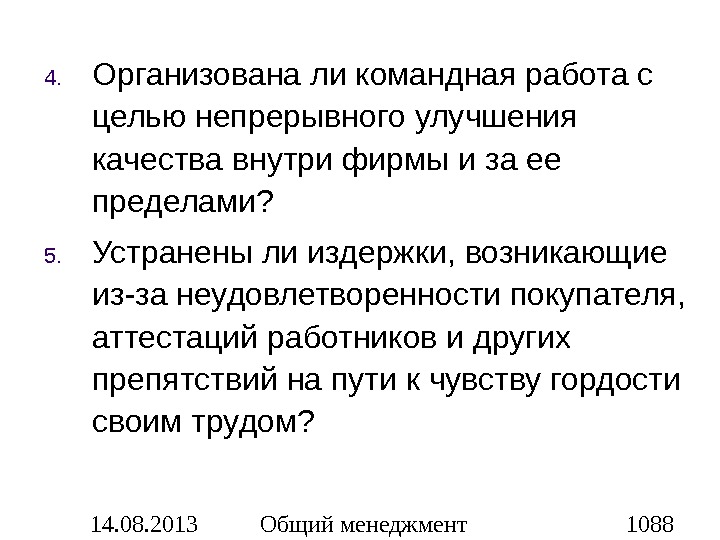 4. Организована ли командная работа с целью непрерывного улучшения качества внутри фирмы и за ее пределами?

5. Устранены ли издержки, возникающие из-за неудовлетворенности покупателя, аттестаций работников и других препятствий на пути к чувству гордости своим трудом?

14.08.2013 Общий менеджмент 1088